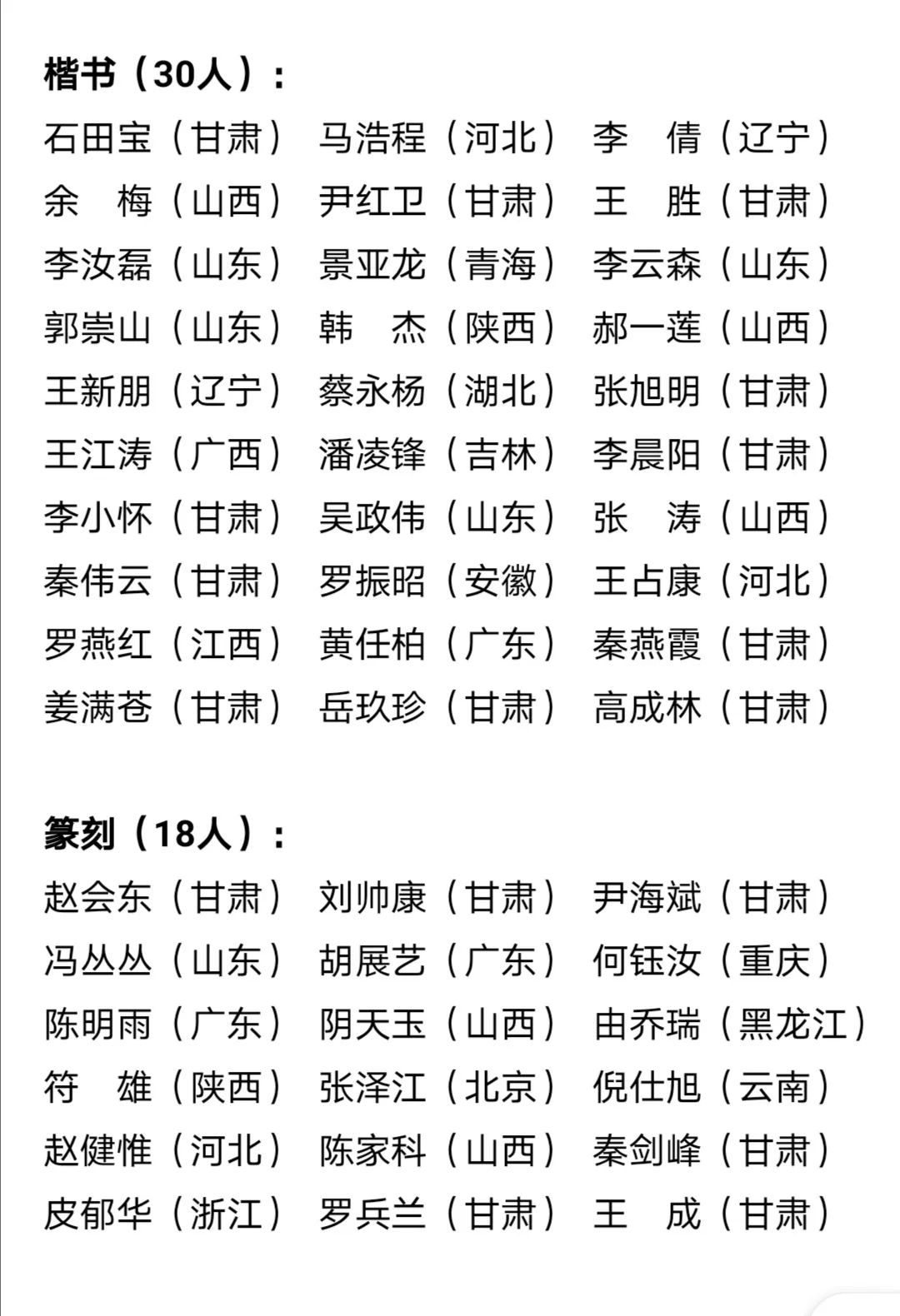 楷书（30人）：

石田宝（甘肃） 马浩程（河北） 李　倩（辽宁）
余　梅（山西） 尹红卫（甘肃） 王　胜（甘肃）
李汝磊（山东） 景亚龙（青海） 李云森（山东）
郭崇山（山东） 韩　杰（陕西） 郝一莲（山西）
王新朋（辽宁） 蔡永杨（湖北） 张旭明（甘肃）
王江涛（广西） 潘凌锋（吉林） 李晨阳（甘肃）
李小怀（甘肃） 吴政伟（山东） 张　涛（山西）
秦伟云（甘肃） 罗振昭（安徽） 王占康（河北）
罗燕红（江西） 黄任柏（广东） 秦燕霞（甘肃）
姜满苍（甘肃） 岳玖珍（甘肃） 高成林（甘肃）

篆刻（18人）：

赵会东（甘肃） 刘帅康（甘肃） 尹海斌（甘肃）
冯丛丛（山东） 胡展艺（广东） 何钰汝（重庆）
陈明雨（广东） 阴天玉（山西） 由乔瑞（黑龙江）
符　雄（陕西） 张泽江（北京） 倪仕旭（云南）
赵健惟（河北） 陈家科（山西） 秦剑峰（甘肃）
皮郁华（浙江） 罗兵兰（甘肃） 王　成（甘肃）